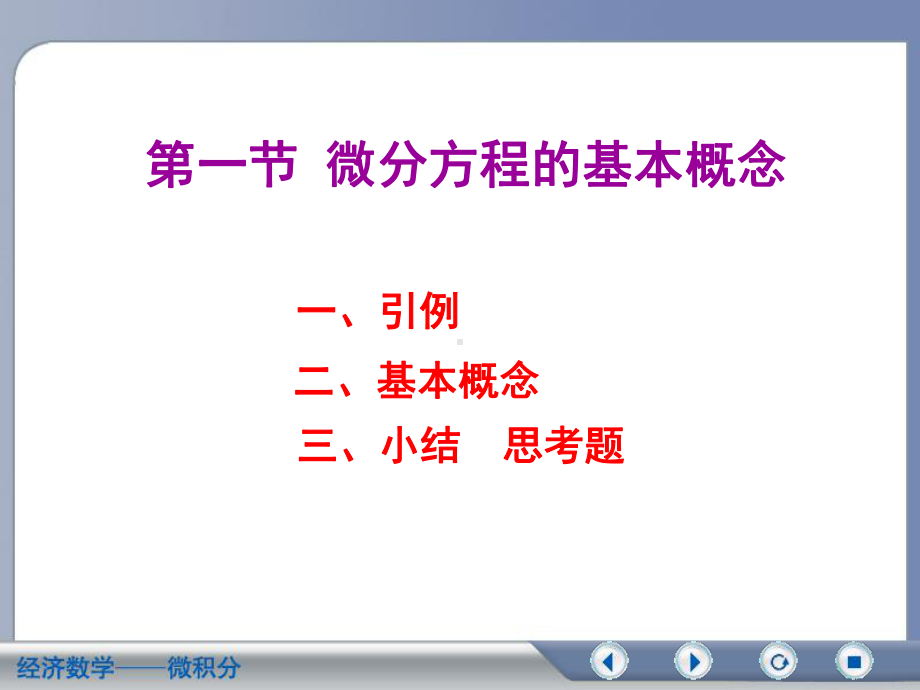 第一节 微分方程的基本概念

一、引例

二、基本概念

三、小结 思考题

经济数学——微积分